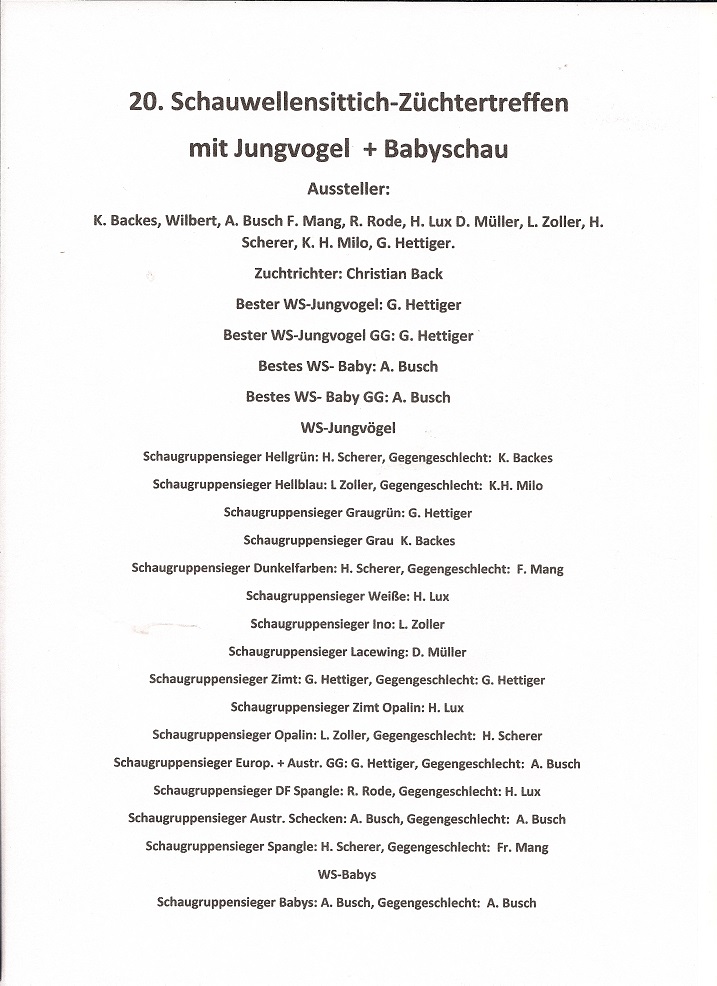 20. Schauwellensittich-Züchtertreffen

mit Jungvogel + Babyschau

Aussteller:

K. Backes, Wilbert, A. Busch F. Mang, R. Rode, H. Lux D. Müller, L. Zoller, H. Scherer, K. H. Milo, G. Hettiger.

Zuchtrichter: Christian Back

Bester WS-Jungvogel: G. Hettiger

Bester WS-Jungvogel GG: G. Hettiger

Bestes WS- Baby: A. Busch

Bestes WS- Baby GG: A. Busch

WS-Jungvögel

Schaugruppensieger Hellgrün: H. Scherer, Gegengeschlecht: K. Backes

Schaugruppensieger Hellblau: L Zoller, Gegengeschlecht: K.H. Milo

Schaugruppensieger Graugrün: G. Hettiger

Schaugruppensieger Grau K. Backes

Schaugruppensieger Dunkelfarben: H. Scherer, Gegengeschlecht: F. Mang

Schaugruppensieger Weiße: H. Lux

Schaugruppensieger Ino: L. Zoller

Schaugruppensieger Lacewing: D. Müller

Schaugruppensieger Zimt: G. Hettiger, Gegengeschlecht: G. Hettiger

Schaugruppensieger Zimt Opalin: H. Lux

Schaugruppensieger Opalin: L. Zoller, Gegengeschlecht: H. Scherer

Schaugruppensieger Europ. + Austr. GG: G. Hettiger, Gegengeschlecht: A. Busch

Schaugruppensieger DF Spangle: R. Rode, Gegengeschlecht: H. Lux

Schaugruppensieger Austr. Schecken: A. Busch, Gegengeschlecht: A. Busch

Schaugruppensieger Spangle: H. Scherer, Gegengeschlecht: Fr. Mang

WS-Babys

Schaugruppensieger Babys: A. Busch, Gegengeschlecht: A. Busch